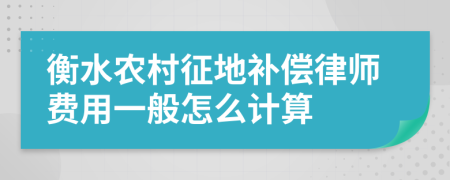 衡水农村征地补偿律师费用一般怎么计算